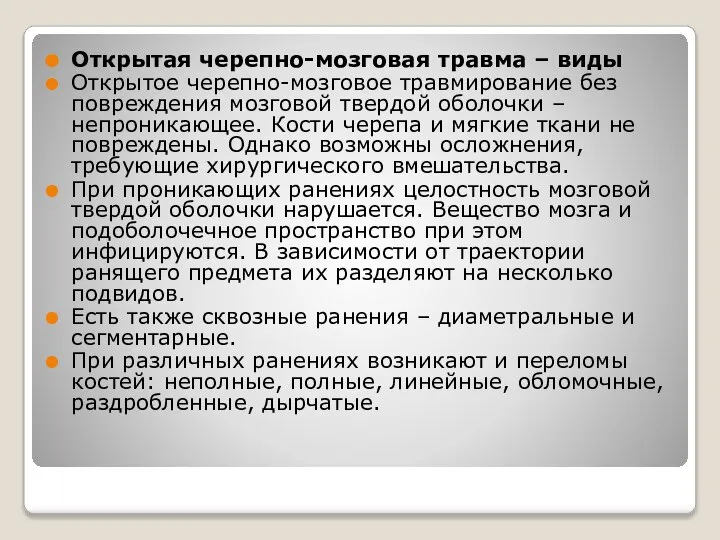 Открытая черепно-мозговая травма – виды

Открытое черепно-мозговое травмирование без повреждения мозговой твердой оболочки – непроникающее. Кости черепа и мягкие ткани не повреждены. Однако возможны осложнения, требующие хирургического вмешательства.

При проникающих ранениях целостность мозговой твердой оболочки нарушается. Вещество мозга и подоболочечное пространство при этом инфицируются. В зависимости от траектории ранящего предмета их разделяют на несколько подвидов.

Есть также сквозные ранения – диаметральные и сегментарные.

При различных ранениях возникают и переломы костей: неполные, полные, линейные, обломочные, раздробленные, дырчатые.